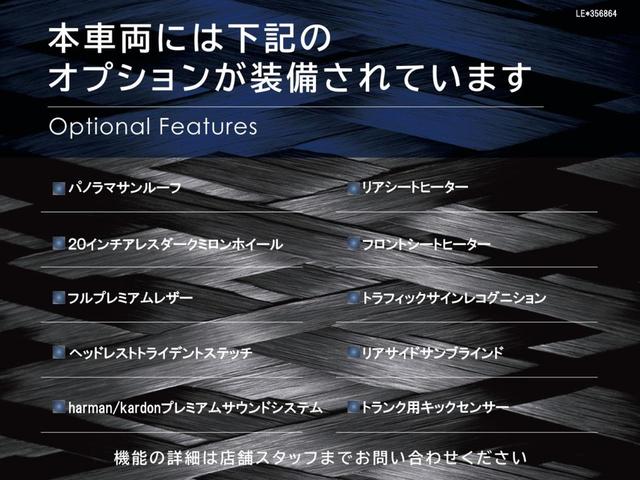 LE*356864

本車両には下記の
オプションが装備されています

Optional Features

パノラマサンルーフ

20インチアレスダークミロンホイール

フルプレミアムレザー

ヘッドレストトライデントステッチ

harman/kardonプレミアムサウンドシステム

リアシートヒーター

フロントシートヒーター

トラフィックサインレコグニション

リアサイドサンブラインド

トランク用キックセンサー

機能の詳細は店舗スタッフまでお問い合わせください